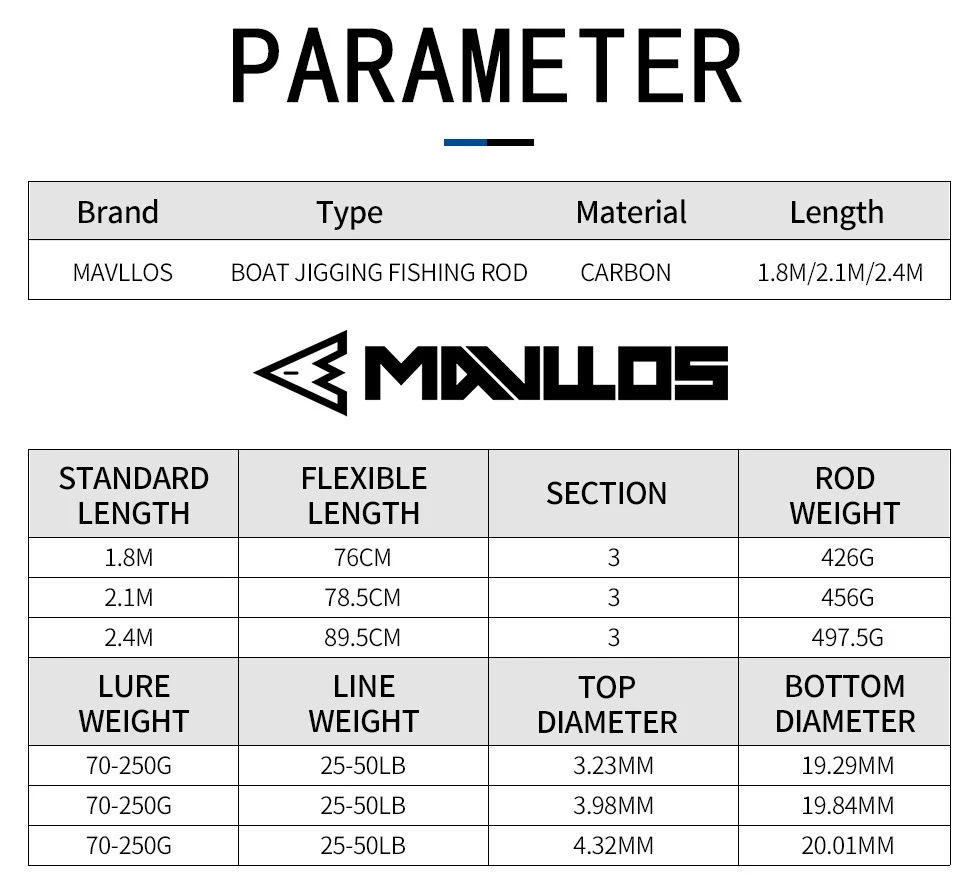 PARAMETER

| Brand | Type | Material | Length |
|---|---|---|---|
| MAVLLOS | BOAT JIGGING FISHING ROD | CARBON | 1.8M/2.1M/2.4M |

MAVLLOS

| STANDARD LENGTH | FLEXIBLE LENGTH | SECTION | ROD WEIGHT |
|---|---|---|---|
| 1.8M | 76CM | 3 | 426G |
| 2.1M | 78.5CM | 3 | 456G |
| 2.4M | 89.5CM | 3 | 497.5G |
| LURE WEIGHT | LINE WEIGHT | TOP DIAMETER | BOTTOM DIAMETER |
| 70-250G | 25-50LB | 3.23MM | 19.29MM |
| 70-250G | 25-50LB | 3.98MM | 19.84MM |
| 70-250G | 25-50LB | 4.32MM | 20.01MM |